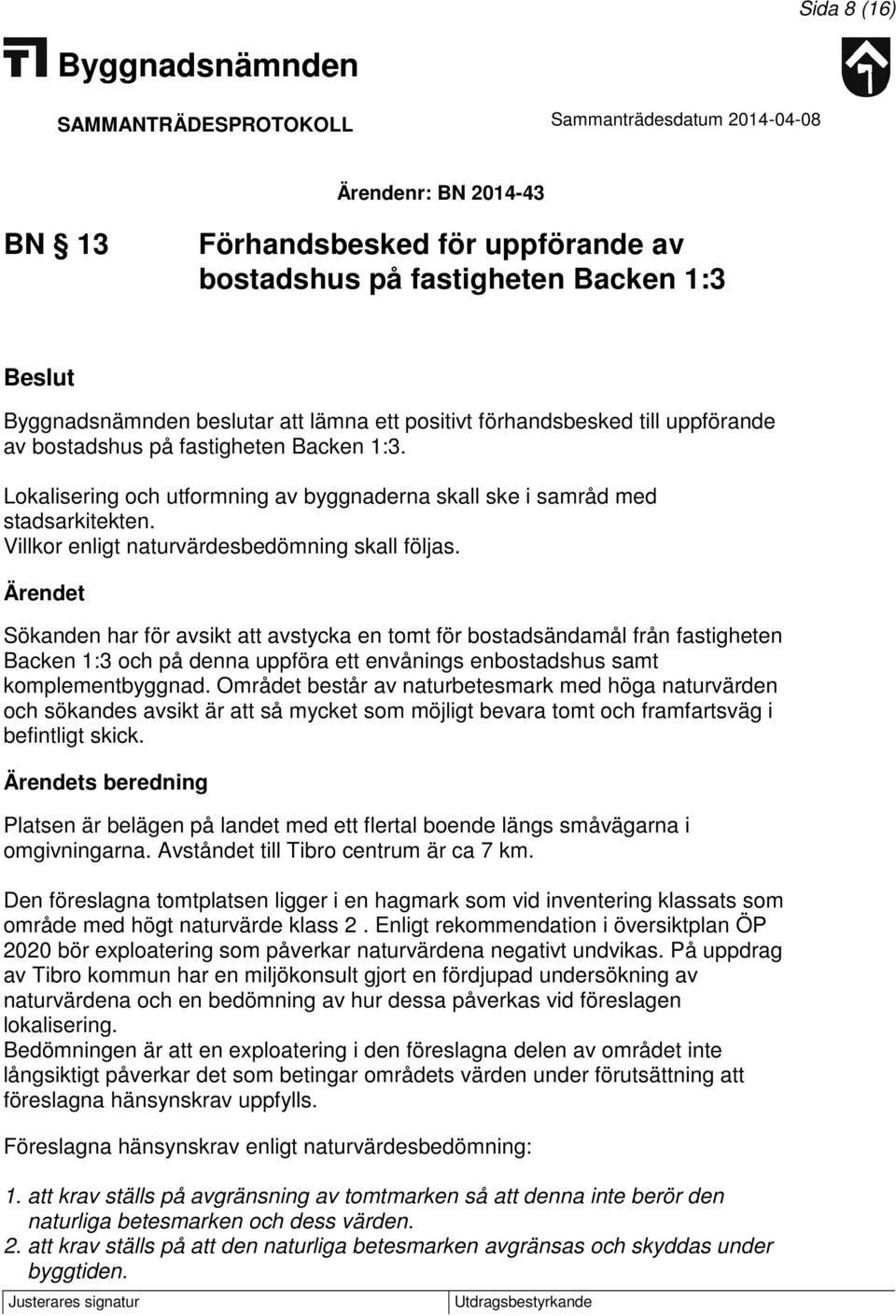 Sida 8 (16)

Byggnadsnämnden

SAMMANTRÄDESPROTOKOLL

Sammanträdesdatum 2014-04-08

Ärendenr: BN 2014-43

BN § 13

Förhandsbesked för uppförande av bostadshus på fastigheten Backen 1:3

Beslut

Byggnadsnämnden beslutar att lämna ett positivt förhandsbesked till uppförande av bostadshus på fastigheten Backen 1:3.

Lokalisering och utformning av byggnaderna skall ske i samråd med stadsarkitekten.
Villkor enligt naturvärdesbedömning skall följas.

Ärendet

Sökanden har för avsikt att avstycka en tomt för bostadsändamål från fastigheten Backen 1:3 och på denna uppföra ett envånings enbostadshus samt komplementbyggnad. Området består av naturbetesmark med höga naturvärden och sökandes avsikt är att så mycket som möjligt bevara tomt och framfartsväg i befintligt skick.

Ärendets beredning

Platsen är belägen på landet med ett flertal boende längs småvägarna i omgivningarna. Avståndet till Tibro centrum är ca 7 km.

Den föreslagna tomtplatsen ligger i en hagmark som vid inventering klassats som område med högt naturvärde klass 2 . Enligt rekommendation i översiktplan ÖP 2020 bör exploatering som påverkar naturvärdena negativt undvikas. På uppdrag av Tibro kommun har en miljökonsult gjort en fördjupad undersökning av naturvärdena och en bedömning av hur dessa påverkas vid föreslagen lokalisering.
Bedömningen är att en exploatering i den föreslagna delen av området inte långsiktigt påverkar det som betingar områdets värden under förutsättning att föreslagna hänsynskrav uppfylls.

Föreslagna hänsynskrav enligt naturvärdesbedömning:

1. att krav ställs på avgränsning av tomtmarken så att denna inte berör den naturliga betesmarken och dess värden.
2. att krav ställs på att den naturliga betesmarken avgränsas och skyddas under byggtiden.

Justerares signatur

Utdragsbestyrkande